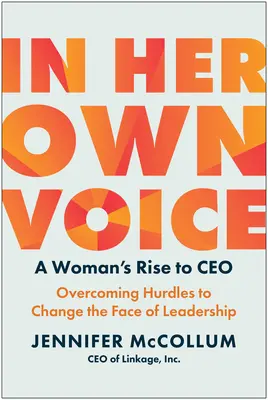 IN HER OWN VOICE

A Woman's Rise to CEO

Overcoming Hurdles to Change the Face of Leadership

JENNIFER McCOLLUM

CEO of Linkage, Inc.